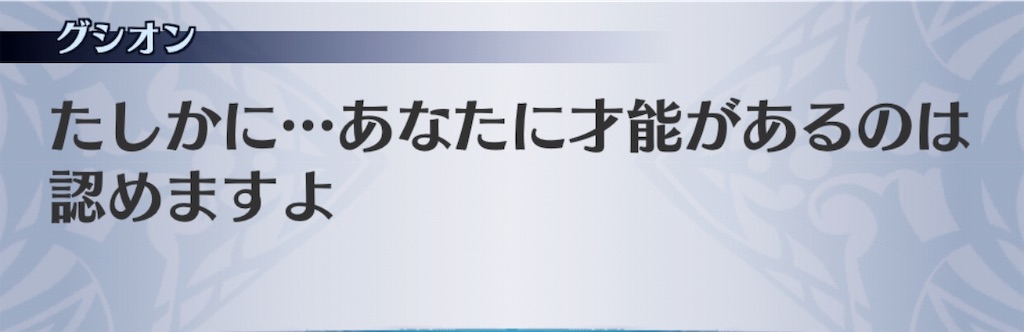 グシオン

たしかに…あなたに才能があるのは認めますよ